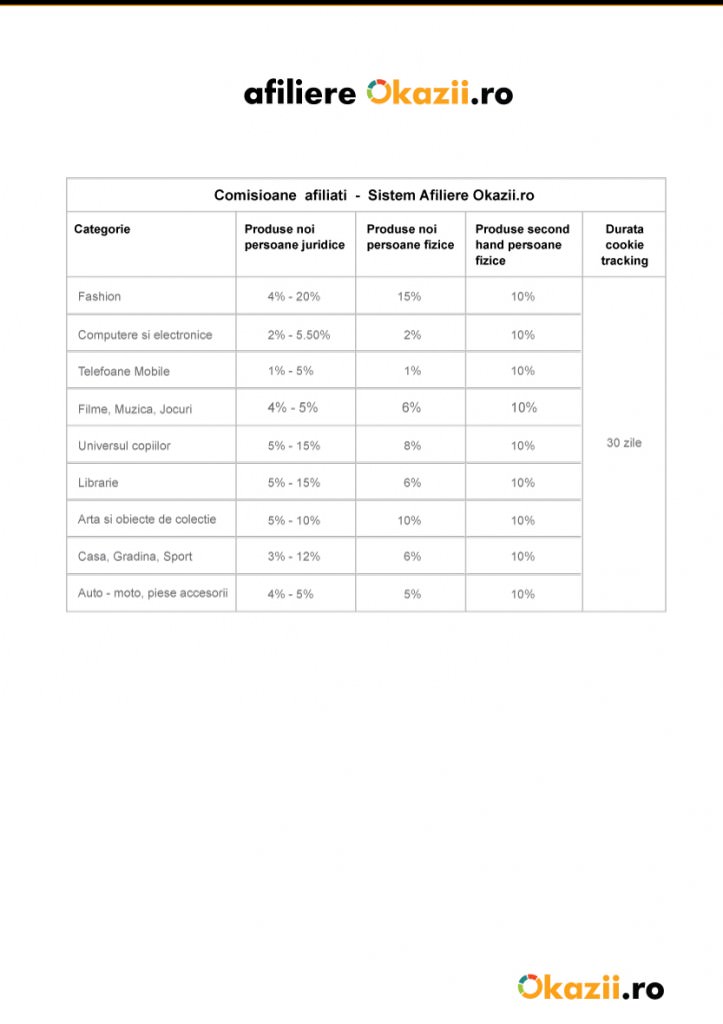 afiliere Okazii.ro

Comisioane afiliati - Sistem Afiliere Okazii.ro

| Categorie | Produse noi persoane juridice | Produse noi persoane fizice | Produse second hand persoane fizice | Durata cookie tracking |
|---|---|---|---|---|
| Fashion | 4% - 20% | 15% | 10% | 30 zile |
| Computere si electronice | 2% - 5.50% | 2% | 10% | |
| Telefoane Mobile | 1% - 5% | 1% | 10% | |
| Filme, Muzica, Jocuri | 4% - 5% | 6% | 10% | |
| Universul copiilor | 5% - 15% | 8% | 10% | |
| Librarie | 5% - 15% | 6% | 10% | |
| Arta si obiecte de colectie | 5% - 10% | 10% | 10% | |
| Casa, Gradina, Sport | 3% - 12% | 6% | 10% | |
| Auto - moto, piese accesorii | 4% - 5% | 5% | 10% | |

Okazii.ro